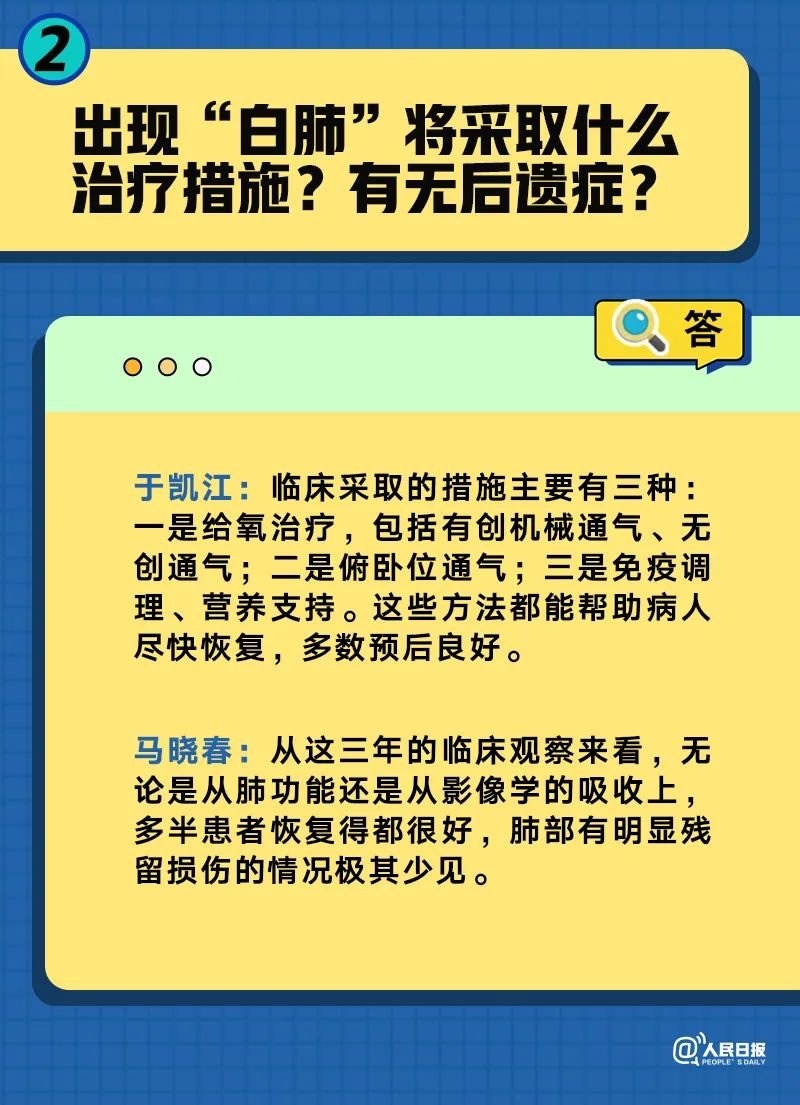 2

出现“白肺”将采取什么治疗措施？有无后遗症？

答

于凯江：临床采取的措施主要有三种：一是给氧治疗，包括有创机械通气、无创通气；二是俯卧位通气；三是免疫调理、营养支持。这些方法都能帮助病人尽快恢复，多数预后良好。

马晓春：从这三年的临床观察来看，无论是从肺功能还是从影像学的吸收上，多半患者恢复得都很好，肺部有明显残留损伤的情况极其少见。

@人民日报 PEOPLE'S DAILY